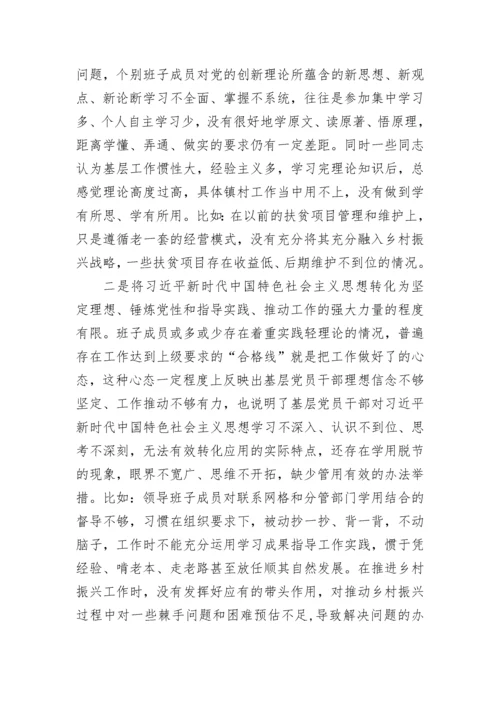 问题，个别班子成员对党的创新理论所蕴含的新思想、新观点、新论断学习不全面、掌握不系统，往往是参加集中学习多、个人自主学习少，没有很好地学原文、读原著、悟原理，距离学懂、弄通、做实的要求仍有一定差距。同时一些同志认为基层工作惯性大，经验主义多，学习完理论知识后，总感觉理论高度过高，具体镇村工作当中用不上，没有做到学有所思、学有所用。比如：在以前的扶贫项目管理和维护上，只是遵循老一套的经营模式，没有充分将其充分融入乡村振兴战略，一些扶贫项目存在收益低、后期维护不到位的情况。

二是将习近平新时代中国特色社会主义思想转化为坚定理想、锤炼党性和指导实践、推动工作的强大力量的程度有限。班子成员或多或少存在着重实践轻理论的情况，普遍存在工作达到上级要求的“合格线”就是把工作做好了的心态，这种心态一定程度上反映出基层党员干部理想信念不够坚定、工作推动不够有力，也说明了基层党员干部对习近平新时代中国特色社会主义思想学习不深入、认识不到位、思考不深刻，无法有效转化应用的实际特点，还存在学用脱节的现象，眼界不宽广、思维不开拓，缺少管用有效的办法举措。比如：领导班子成员对联系网格和分管部门学用结合的督导不够，习惯在组织要求下，被动抄一抄、背一背，不动脑子，工作时不能充分运用学习成果指导工作实践，惯于凭经验、啃老本、走老路甚至放任顺其自然发展。在推进乡村振兴工作时，没有发挥好应有的带头作用，对推动乡村振兴过程中对一些棘手问题和困难预估不足，导致解决问题的办